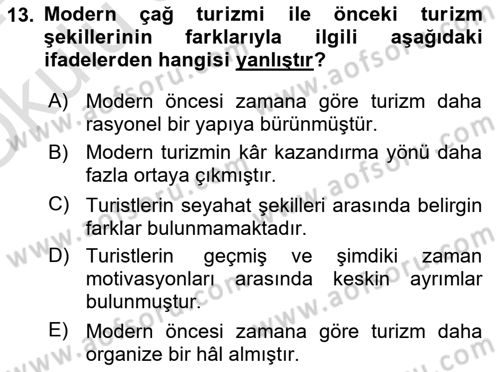 13. Modern çağ turizmi ile önceki turizm şekillerinin farklarıyla ilgili aşağıdaki ifadelerden hangisi yanlıştır?

A) Modern öncesi zamana göre turizm daha rasyonel bir yapıya bürünmüştür.

B) Modern turizmin kâr kazandırma yönü daha fazla ortaya çıkmıştır.

C) Turistlerin seyahat şekilleri arasında belirgin farklar bulunmamaktadır.

D) Turistlerin geçmiş ve şimdiki zaman motivasyonları arasında keskin ayrımlar bulunmuştur.

E) Modern öncesi zamana göre turizm daha organize bir hâl almıştır.

www.aofsoru.com